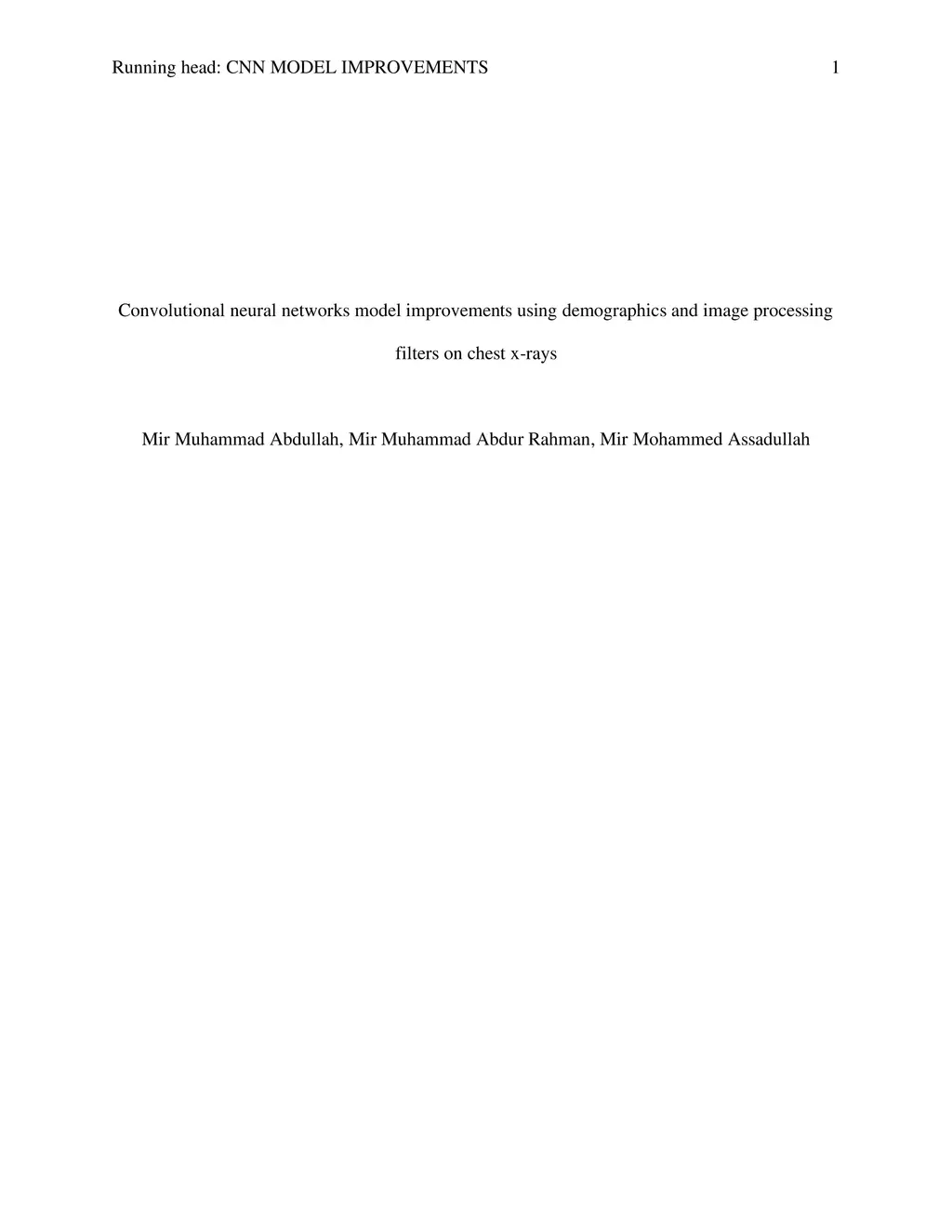 Running head: CNN MODEL IMPROVEMENTS 1

Convolutional neural networks model improvements using demographics and image processing filters on chest x-rays

Mir Muhammad Abdullah, Mir Muhammad Abdur Rahman, Mir Mohammed Assadullah